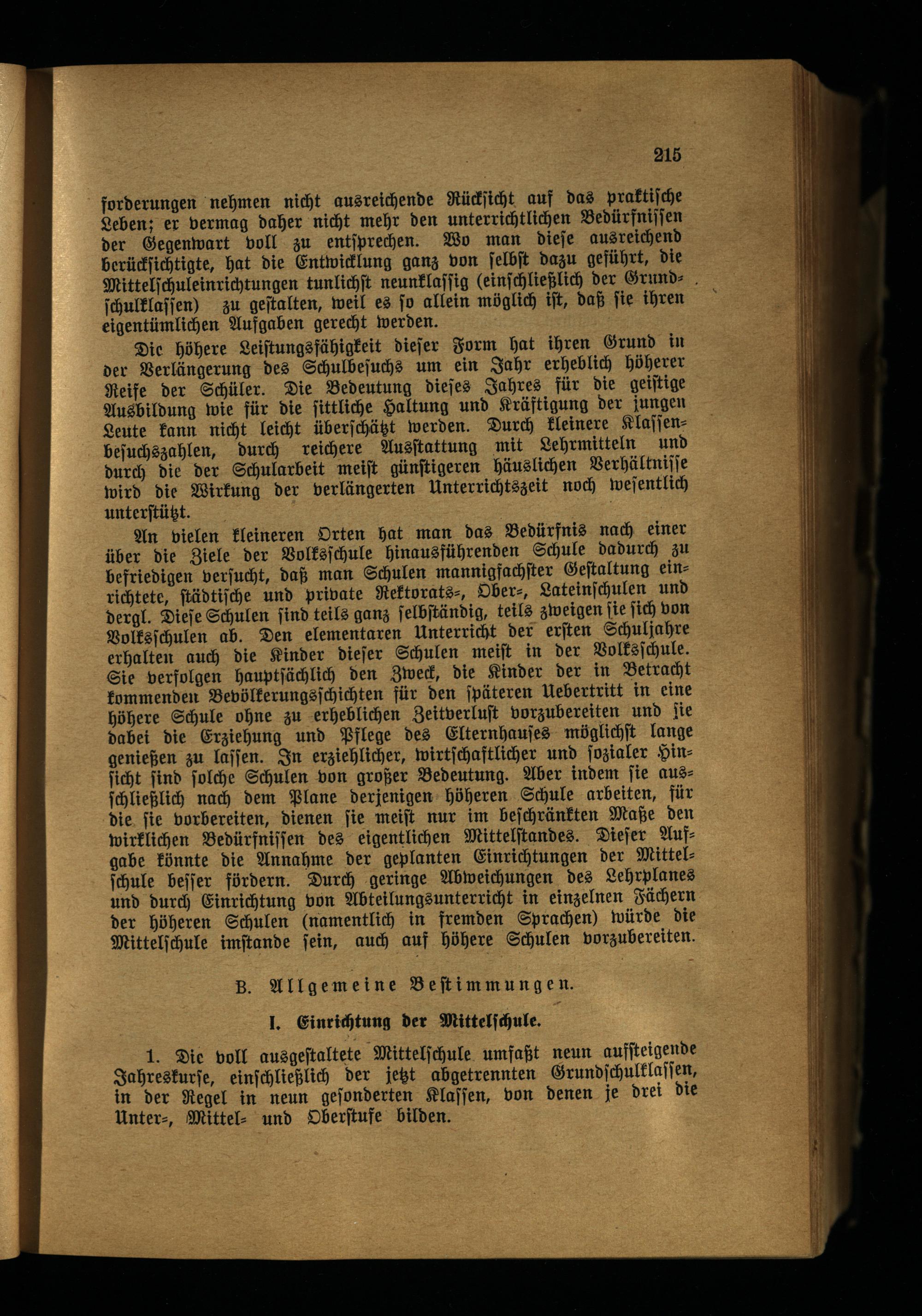 215

forderungen nehmen nicht ausreichende Rücksicht auf das praktische Leben; er vermag daher nicht mehr den unterrichtlichen Bedürfnissen der Gegenwart voll zu entsprechen. Wo man diese ausreichend berücksichtigte, hat die Entwicklung ganz von selbst dazu geführt, die Mittelschuleinrichtungen tunlichst neunklassig (einschließlich der Grundschulklassen) zu gestalten, weil es so allein möglich ist, daß sie ihren eigentümlichen Aufgaben gerecht werden.

Die höhere Leistungsfähigkeit dieser Form hat ihren Grund in der Verlängerung des Schulbesuchs um ein Jahr erheblich höherer Reife der Schüler. Die Bedeutung dieses Jahres für die geistige Ausbildung wie für die sittliche Haltung und Kräftigung der jungen Leute kann nicht leicht überschätzt werden. Durch kleinere Klassenbesuchszahlen, durch reichere Ausstattung mit Lehrmitteln und durch die der Schularbeit meist günstigeren häuslichen Verhältnisse wird die Wirkung der verlängerten Unterrichtszeit noch wesentlich unterstützt.

An vielen kleineren Orten hat man das Bedürfnis nach einer über die Ziele der Volksschule hinausführenden Schule dadurch zu befriedigen versucht, daß man Schulen mannigfachster Gestaltung einrichtete, städtische und private Rektorats-, Ober-, Lateinschulen und dergl. Diese Schulen sind teils ganz selbständig, teils zweigen sie sich von Volksschulen ab. Den elementaren Unterricht der ersten Schuljahre erhalten auch die Kinder dieser Schulen meist in der Volksschule. Sie verfolgen hauptsächlich den Zweck, die Kinder der in Betracht kommenden Bevölkerungsschichten für den späteren Uebertritt in eine höhere Schule ohne zu erheblichen Zeitverlust vorzubereiten und sie dabei die Erziehung und Pflege des Elternhauses möglichst lange genießen zu lassen. In erziehlicher, wirtschaftlicher und sozialer Hinsicht sind solche Schulen von großer Bedeutung. Aber indem sie ausschließlich nach dem Plane derjenigen höheren Schule arbeiten, für die sie vorbereiten, dienen sie meist nur im beschränkten Maße den wirklichen Bedürfnissen des eigentlichen Mittelstandes. Dieser Aufgabe könnte die Annahme der geplanten Einrichtungen der Mittelschule besser fördern. Durch geringe Abweichungen des Lehrplanes und durch Einrichtung von Abteilungsunterricht in einzelnen Fächern der höheren Schulen (namentlich in fremden Sprachen) würde die Mittelschule imstande sein, auch auf höhere Schulen vorzubereiten.

B. Allgemeine Bestimmungen.

I. Einrichtung der Mittelschule.

1. Die voll ausgestaltete Mittelschule umfaßt neun aufsteigende Jahreskurse, einschließlich der jetzt abgetrennten Grundschulklassen, in der Regel in neun gesonderten Klassen, von denen je drei die Unter-, Mittel- und Oberstufe bilden.